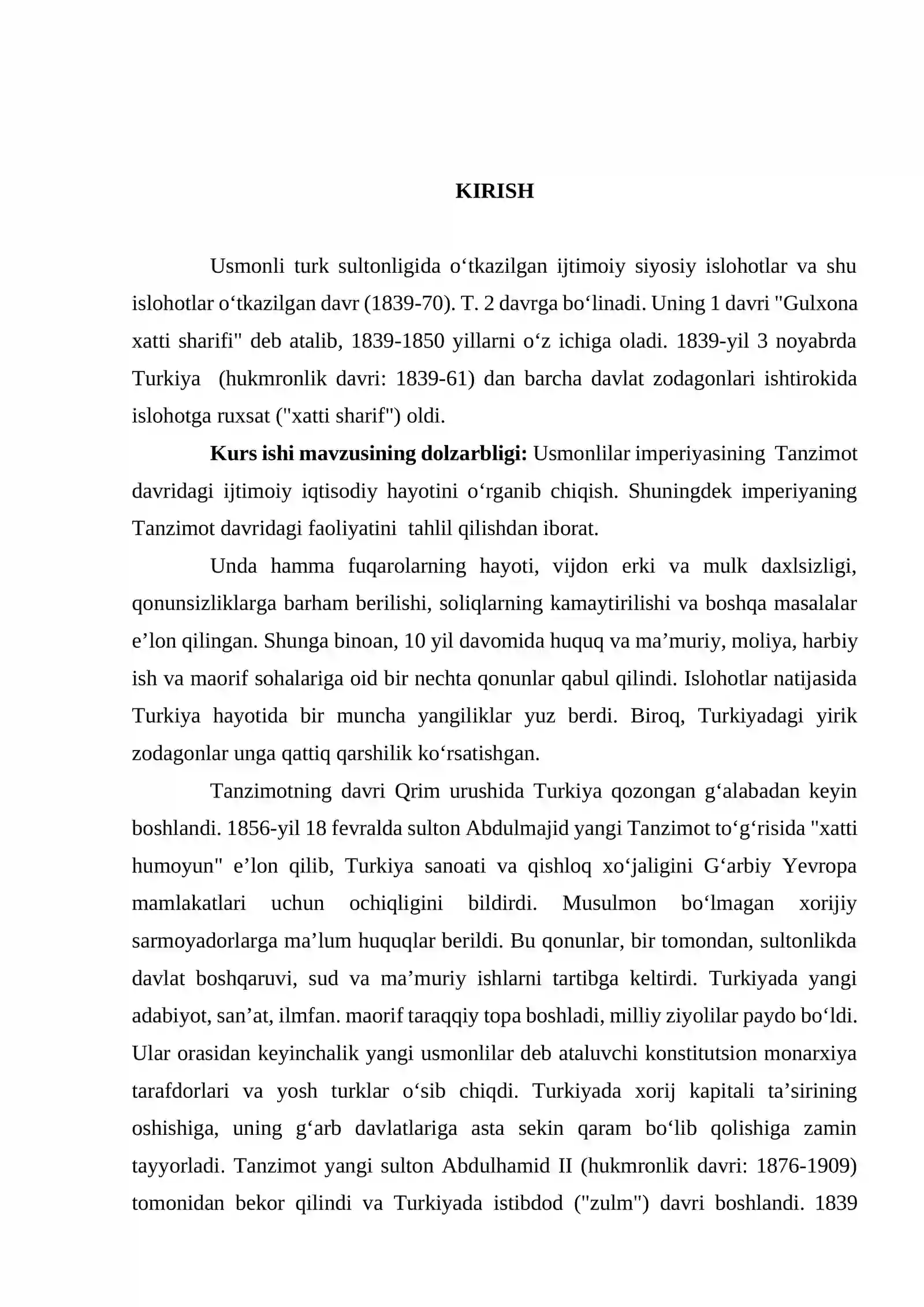 KIRISH

Usmonli turk sultonligida o'tkazilgan ijtimoiy siyosiy islohotlar va shu islohotlar o'tkazilgan davr (1839-70). T. 2 davrga bo'linadi. Uning 1 davri "Gulxona xatti sharifi" deb atalib, 1839-1850 yillarni o'z ichiga oladi. 1839-yil 3 noyabrda Turkiya (hukmronlik davri: 1839-61) dan barcha davlat zodagonlari ishtirokida islohotga ruxsat ("xatti sharif") oldi.

Kurs ishi mavzusining dolzarbligi: Usmonlilar imperiyasining Tanzimot davridagi ijtimoiy iqtisodiy hayotini o'rganib chiqish. Shuningdek imperiyaning Tanzimot davridagi faoliyatini tahlil qilishdan iborat.

Unda hamma fuqarolarning hayoti, vijdon erki va mulk daxlsizligi, qonunsizliklarga barham berilishi, soliqlarning kamaytirilishi va boshqa masalalar e'lon qilingan. Shunga binoan, 10 yil davomida huquq va ma'muriy, moliya, harbiy ish va maorif sohalariga oid bir nechta qonunlar qabul qilindi. Islohotlar natijasida Turkiya hayotida bir muncha yangiliklar yuz berdi. Biroq, Turkiyadagi yirik zodagonlar unga qattiq qarshilik ko'rsatishgan.

Tanzimotning davri Qrim urushida Turkiya qozongan g'alabadan keyin boshlandi. 1856-yil 18 fevralda sulton Abdulmajid yangi Tanzimot to'g'risida "xatti humoyun" e'lon qilib, Turkiya sanoati va qishloq xo'jaligini G'arbiy Yevropa mamlakatlari uchun ochiqligini bildirdi. Musulmon bo'lmagan xorijiy sarmoyadorlarga ma'lum huquqlar berildi. Bu qonunlar, bir tomondan, sultonlikda davlat boshqaruvi, sud va ma'muriy ishlarni tartibga keltirdi. Turkiyada yangi adabiyot, san'at, ilmfan. maorif taraqqiy topa boshladi, milliy ziyolilar paydo bo'ldi. Ular orasidan keyinchalik yangi usmonlilar deb ataluvchi konstitutsion monarxiya tarafdorlari va yosh turklar o'sib chiqdi. Turkiyada xorij kapitali ta'sirining oshishiga, uning g'arb davlatlariga asta sekin qaram bo'lib qolishiga zamin tayyorladi. Tanzimot yangi sulton Abdulhamid II (hukmronlik davri: 1876-1909) tomonidan bekor qilindi va Turkiyada istibdod ("zulm") davri boshlandi. 1839